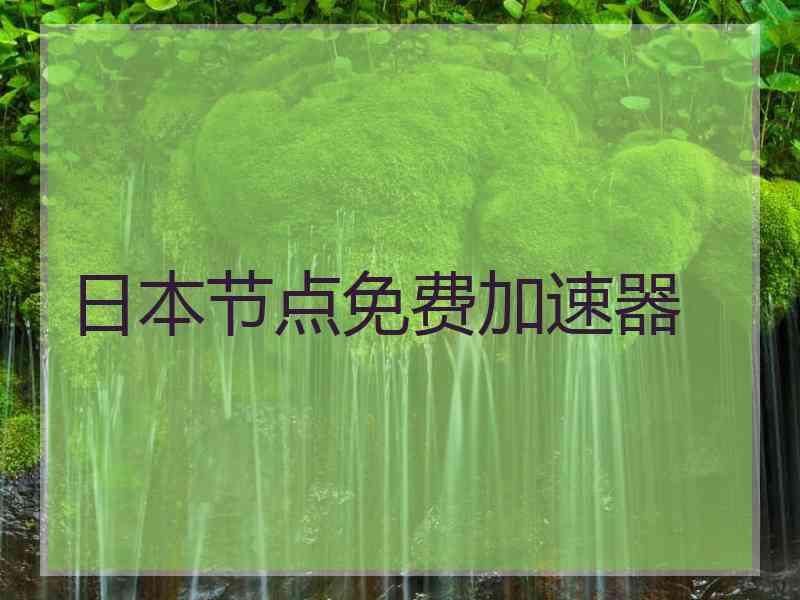 日本节点免费加速器